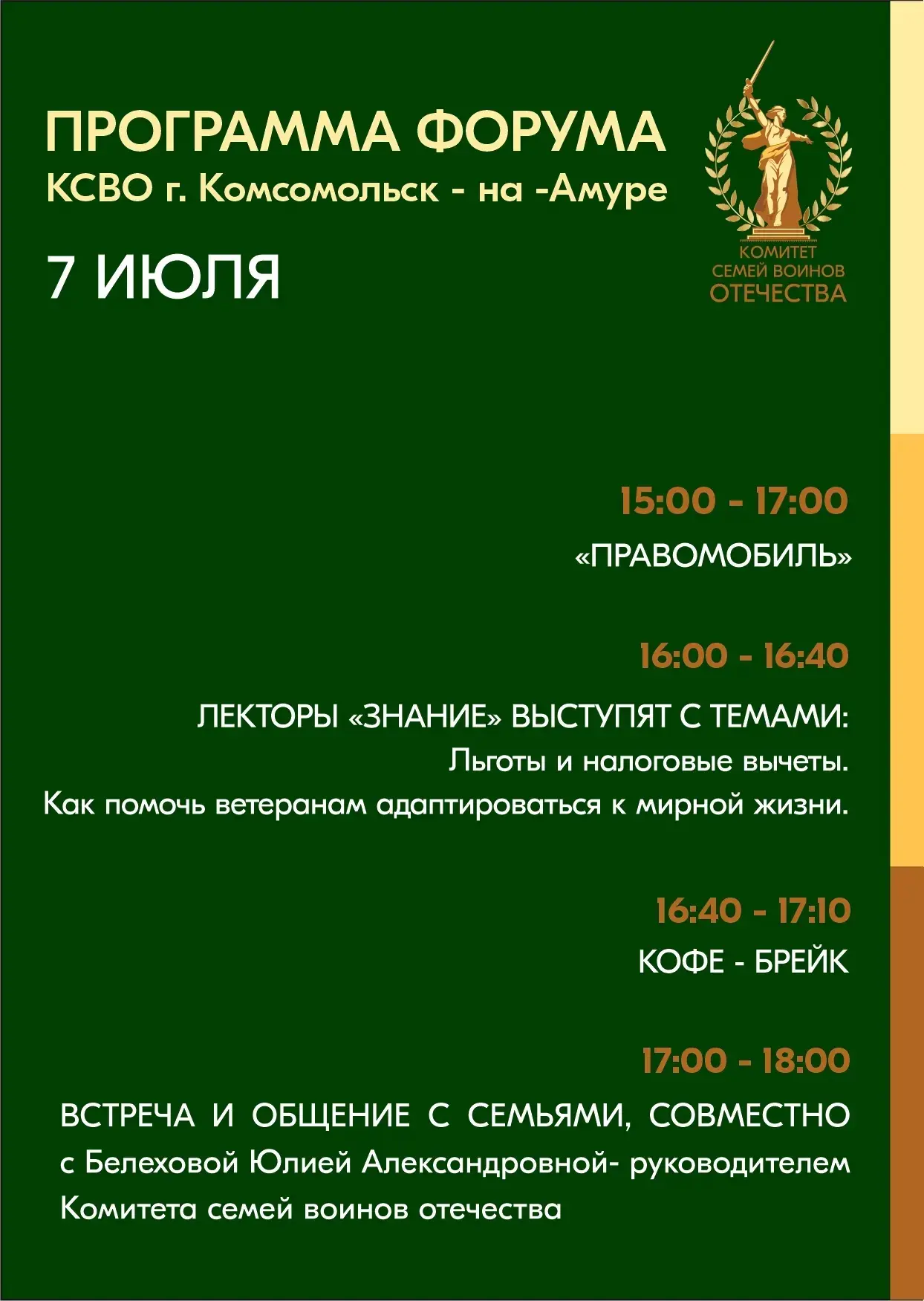 ПРОГРАММА ФОРУМА
КСВО г. Комсомольск - на -Амуре

7 ИЮЛЯ

КОМИТЕТ
СЕМЕЙ ВОИНОВ
ОТЕЧЕСТВА

15:00 - 17:00

«ПРАВОМОБИЛЬ»

16:00 - 16:40

ЛЕКТОРЫ «ЗНАНИЕ» ВЫСТУПЯТ С ТЕМАМИ:
Льготы и налоговые вычеты.
Как помочь ветеранам адаптироваться к мирной жизни.

16:40 - 17:10

КОФЕ - БРЕЙК

17:00 - 18:00

ВСТРЕЧА И ОБЩЕНИЕ С СЕМЬЯМИ, СОВМЕСТНО с Белеховой Юлией Александровной- руководителем Комитета семей воинов отечества